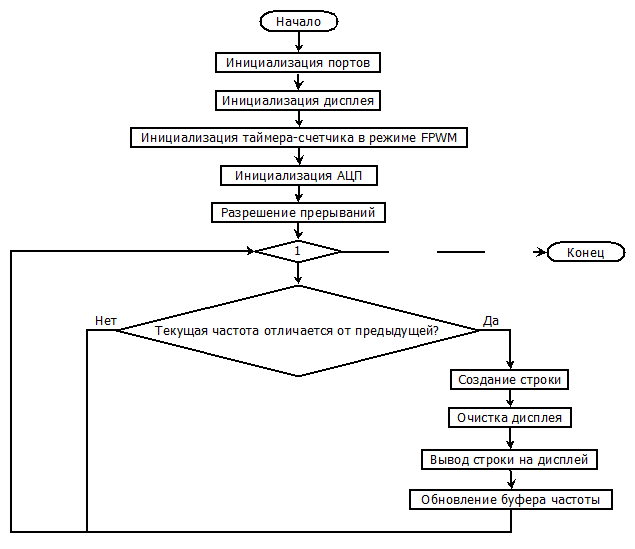 Начало

Инициализация портов

Инициализация дисплея

Инициализация таймера-счетчика в режиме FPWM

Инициализация АЦП

Разрешение прерываний

1

Конец

Нет

Текущая частота отличается от предыдущей?

Да

Создание строки

Очистка дисплея

Вывод строки на дисплей

Обновление буфера частоты